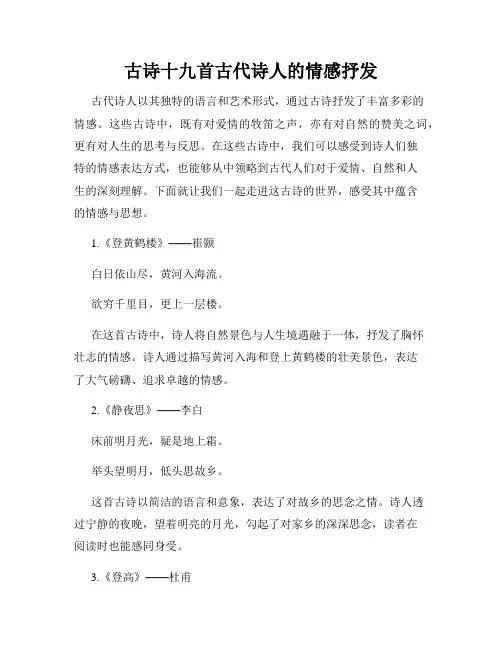 古诗十九首古代诗人的情感抒发

古代诗人以其独特的语言和艺术形式，通过古诗抒发了丰富多彩的情感。这些古诗中，既有对爱情的牧笛之声，亦有对自然的赞美之词，更有对人生的思考与反思。在这些古诗中，我们可以感受到诗人们独特的情感表达方式，也能够从中领略到古代人们对于爱情、自然和人生的深刻理解。下面就让我们一起走进这古诗的世界，感受其中蕴含的情感与思想。

1.《登黄鹤楼》——崔颢

白日依山尽，黄河入海流。

欲穷千里目，更上一层楼。

在这首古诗中，诗人将自然景色与人生境遇融于一体，抒发了胸怀壮志的情感。诗人通过描写黄河入海和登上黄鹤楼的壮美景色，表达了大气磅礴、追求卓越的情感。

2.《静夜思》——李白

床前明月光，疑是地上霜。

举头望明月，低头思故乡。

这首古诗以简洁的语言和意象，表达了对故乡的思念之情。诗人透过宁静的夜晚，望着明亮的月光，勾起了对家乡的深深思念，读者在阅读时也能感同身受。

3.《登高》——杜甫